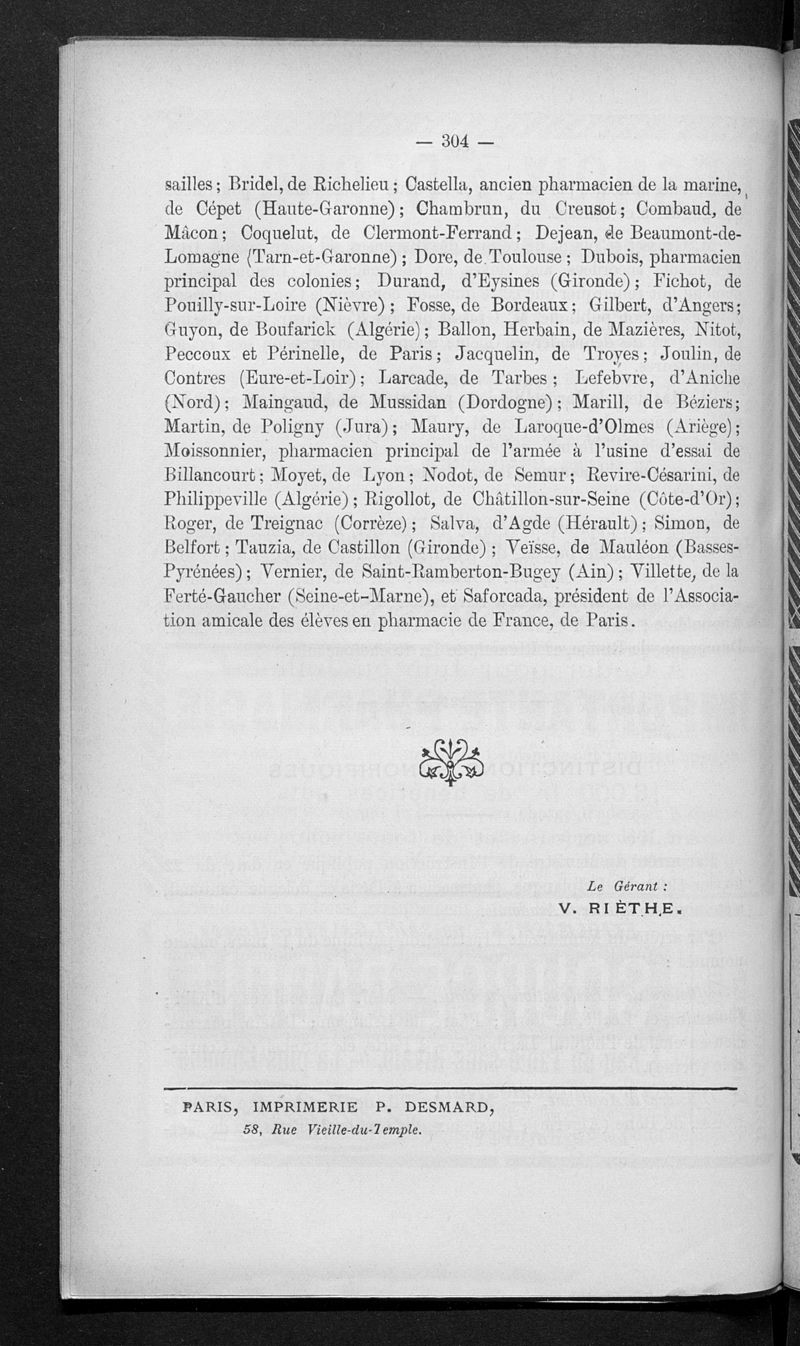 — 304 —

sailles ; Bridel, de Richelieu ; Castella, ancien pharmacien de la marine, de Cépet (Haute-Garonne) ; Chambrun, du Creusot ; Combaud, de Mâcon ; Coquelut, de Clermont-Ferrand ; Dejean, de Beaumont-de-Lomagne (Tarn-et-Garonne) ; Dore, de Toulouse ; Dubois, pharmacien principal des colonies ; Durand, d'Eysines (Gironde) ; Fichot, de Pouilly-sur-Loire (Nièvre) ; Fosse, de Bordeaux ; Gilbert, d'Angers ; Guyon, de Boufarick (Algérie) ; Ballon, Herbain, de Mazières, Nitot, Peccoux et Périnelle, de Paris ; Jacquelin, de Troyes ; Joulin, de Contres (Eure-et-Loir) ; Larcade, de Tarbes ; Lefebvre, d'Aniche (Nord) ; Maingaud, de Mussidan (Dordogne) ; Marill, de Béziers ; Martin, de Poligny (Jura) ; Maury, de Laroque-d'Olmes (Ariège) ; Moissonnier, pharmacien principal de l'armée à l'usine d'essai de Billancourt ; Moyet, de Lyon ; Nodot, de Semur ; Revire-Césarini, de Philippeville (Algérie) ; Rigollot, de Châtillon-sur-Seine (Côte-d'Or) ; Roger, de Treignac (Corrèze) ; Salva, d'Agde (Hérault) ; Simon, de Belfort ; Tauzia, de Castillon (Gironde) ; Veïsse, de Mauléon (Basses-Pyrénées) ; Vernier, de Saint-Ramberton-Bugey (Ain) ; Villette, de la Ferté-Gaucher (Seine-et-Marne), et Saforcada, président de l'Association amicale des élèves en pharmacie de France, de Paris.

Le Gérant :
V. RIÈTHE.

PARIS, IMPRIMERIE P. DESMARD,
58, Rue Vieille-du-Temple.